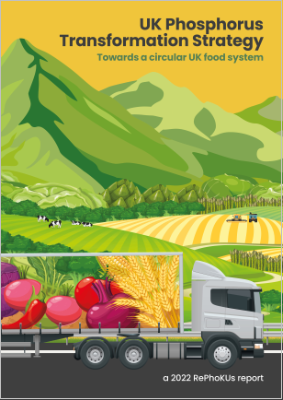 UK Phosphorus Transformation Strategy

Towards a circular UK food system

a 2022 RePhoKUs report